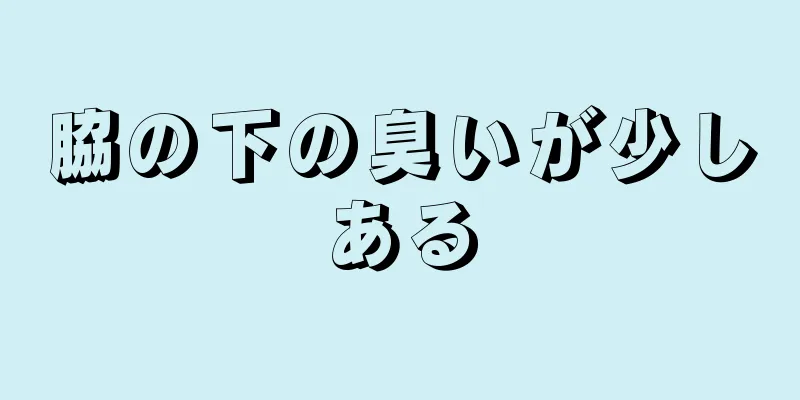 脇の下の臭いが少しある